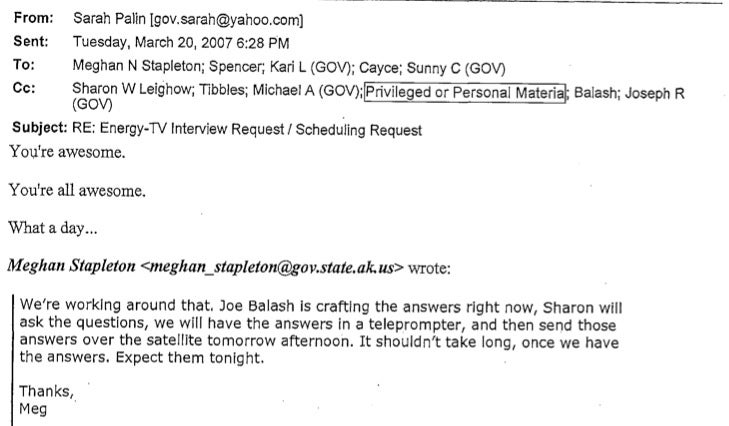 From: Sarah Palin [gov.sarah@yahoo.com]
Sent: Tuesday, March 20, 2007 6:28 PM
To: Meghan N Stapleton; Spencer; Kari L (GOV); Cayce; Sunny C (GOV)
Cc: Sharon W Leighow; Tibbles; Michael A (GOV); Privileged or Personal Materia; Balash; Joseph R (GOV)
Subject: RE: Energy-TV Interview Request / Scheduling Request

You're awesome.

You're all awesome.

What a day...

Meghan Stapleton <meghan_stapleton@gov.state.ak.us> wrote:

We're working around that. Joe Balash is crafting the answers right now, Sharon will ask the questions, we will have the answers in a teleprompter, and then send those answers over the satellite tomorrow afternoon. It shouldn't take long, once we have the answers. Expect them tonight.

Thanks,
Meg